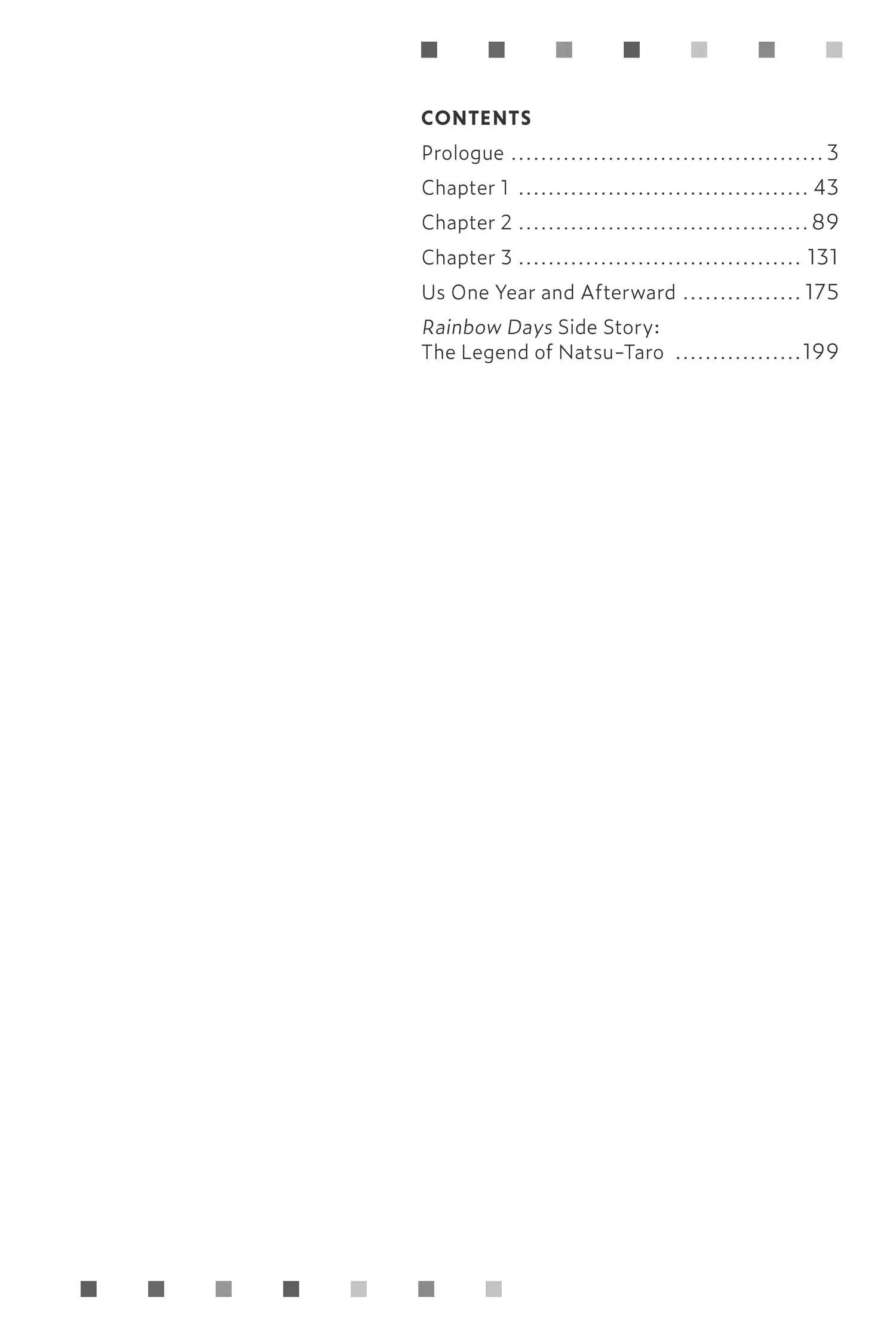 CONTENTS

Prologue 3

Chapter 1 43

Chapter 2 89

Chapter 3 131

Us One Year and Afterward 175

Rainbow Days Side Story:
The Legend of Natsu-Taro 199